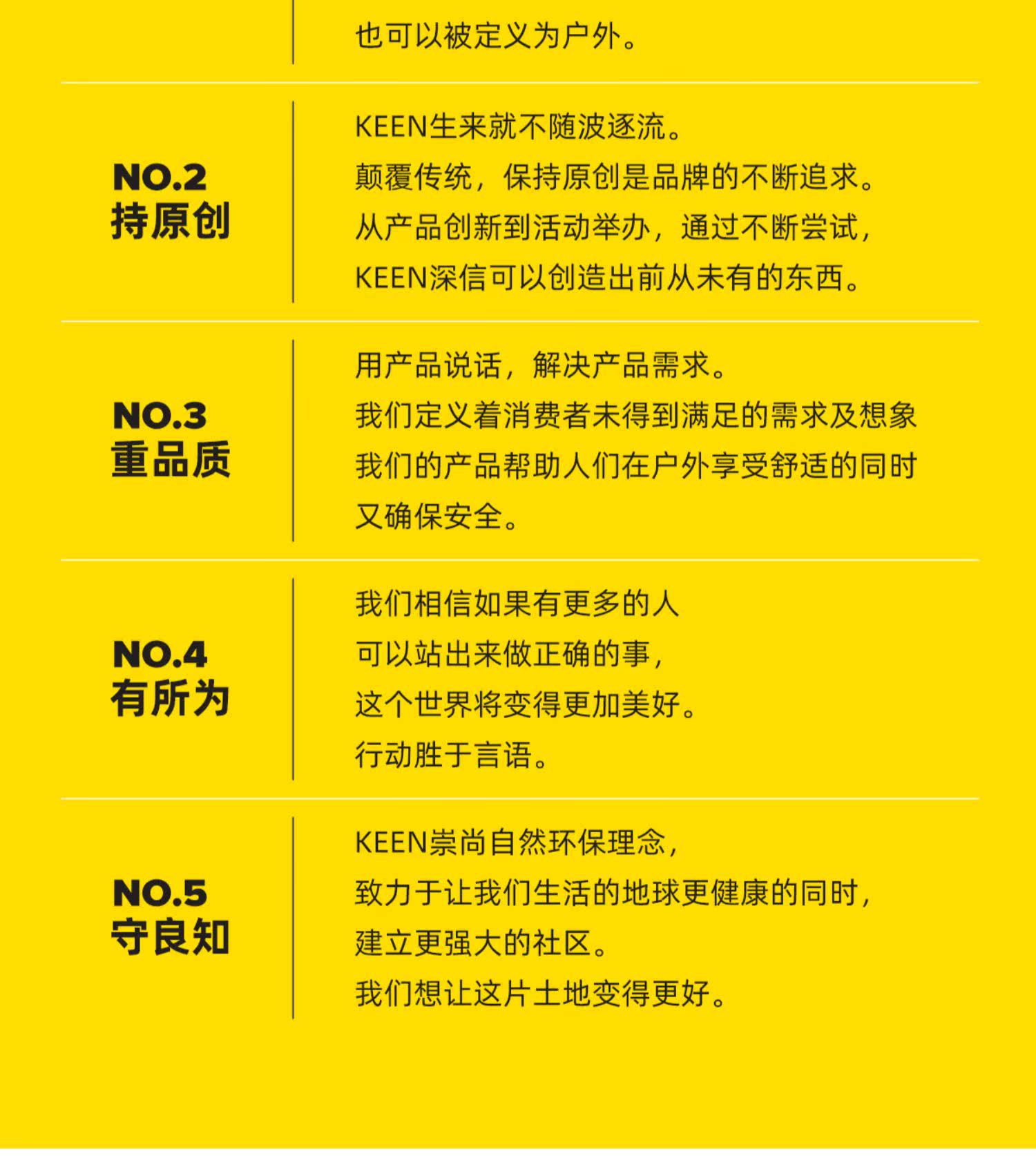 也可以被定义为户外。

NO.2
持原创

KEEN生来就不随波逐流。
颠覆传统，保持原创是品牌的不断追求。
从产品创新到活动举办，通过不断尝试，
KEEN深信可以创造出前从未有的东西。

NO.3
重品质

用产品说话，解决产品需求。
我们定义着消费者未得到满足的需求及想象
我们的产品帮助人们在户外享受舒适的同时
又确保安全。

NO.4
有所为

我们相信如果有更多的人
可以站出来做正确的事，
这个世界将变得更加美好。
行动胜于言语。

NO.5
守良知

KEEN崇尚自然环保理念，
致力于让我们生活的地球更健康的同时，
建立更强大的社区。
我们想让这片土地变得更好。